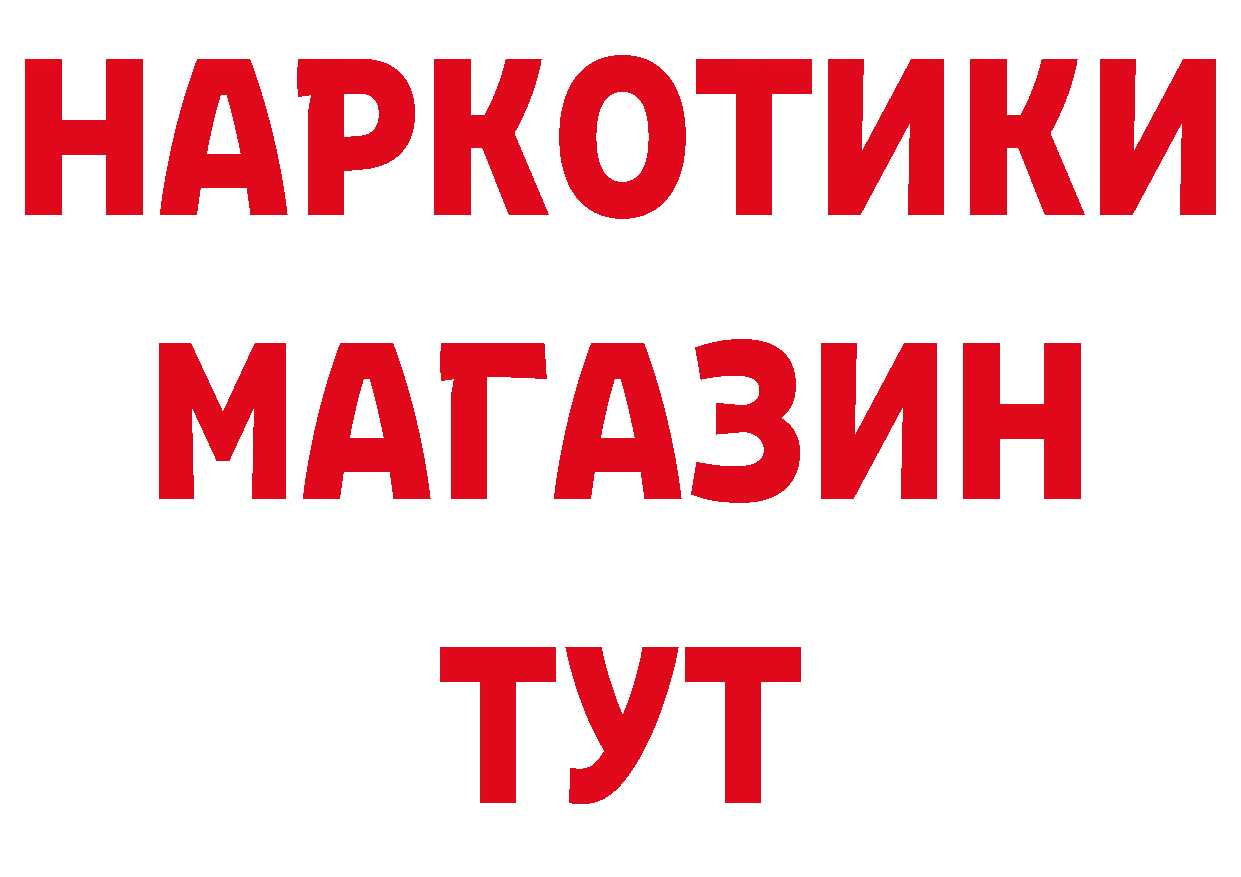 НАРКОТИКИ
МАГАЗИН
ТУТ